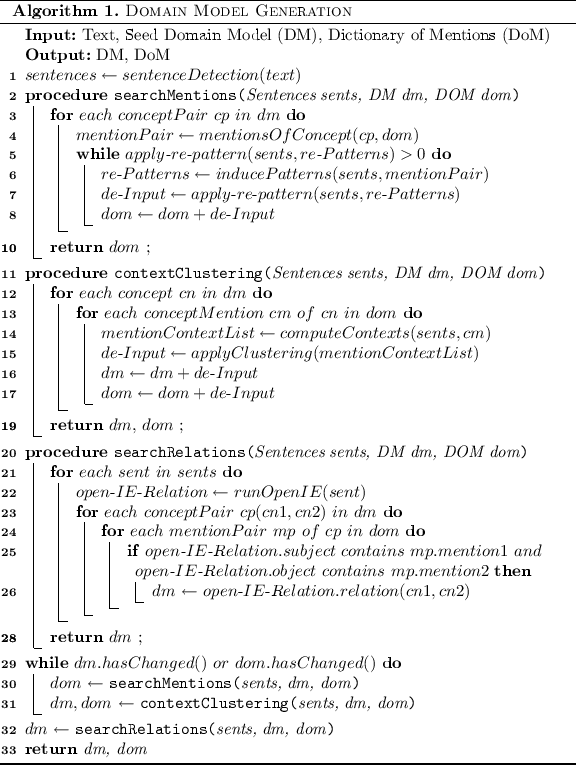 **Algorithm 1.** DOMAIN MODEL GENERATION

**Input:** Text, Seed Domain Model (DM), Dictionary of Mentions (DoM)
**Output:** DM, DoM

1 $sentences \leftarrow sentenceDetection(text)$
2 **procedure** searchMentions(*Sentences sents, DM dm, DOM dom*)
3 **for** *each conceptPair cp in dm* **do**
4 $mentionPair \leftarrow mentionsOfConcept(cp, dom)$
5 **while** $apply\text{-}re\text{-}pattern(sents, re\text{-}Patterns) > 0$ **do**
6 $re\text{-}Patterns \leftarrow inducePatterns(sents, mentionPair)$
7 $de\text{-}Input \leftarrow apply\text{-}re\text{-}pattern(sents, re\text{-}Patterns)$
8 $dom \leftarrow dom + de\text{-}Input$
10 **return** *dom* ;
11 **procedure** contextClustering(*Sentences sents, DM dm, DOM dom*)
12 **for** *each concept cn in dm* **do**
13 **for** *each conceptMention cm of cn in dom* **do**
14 $mentionContextList \leftarrow computeContexts(sents, cm)$
15 $de\text{-}Input \leftarrow applyClustering(mentionContextList)$
16 $dm \leftarrow dm + de\text{-}Input$
17 $dom \leftarrow dom + de\text{-}Input$
19 **return** *dm, dom* ;
20 **procedure** searchRelations(*Sentences sents, DM dm, DOM dom*)
21 **for** *each sent in sents* **do**
22 $open\text{-}IE\text{-}Relation \leftarrow runOpenIE(sent)$
23 **for** *each conceptPair cp(cn1, cn2) in dm* **do**
24 **for** *each mentionPair mp of cp in dom* **do**
25 **if** *open-IE-Relation.subject contains mp.mention1 and open-IE-Relation.object contains mp.mention2* **then**
26 $dm \leftarrow open\text{-}IE\text{-}Relation.relation(cn1, cn2)$
28 **return** *dm* ;
29 **while** *dm.hasChanged() or dom.hasChanged()* **do**
30 $dom \leftarrow$ searchMentions(*sents, dm, dom*)
31 $dm, dom \leftarrow$ contextClustering(*sents, dm, dom*)
32 $dm \leftarrow$ searchRelations(*sents, dm, dom*)
33 **return** *dm, dom*